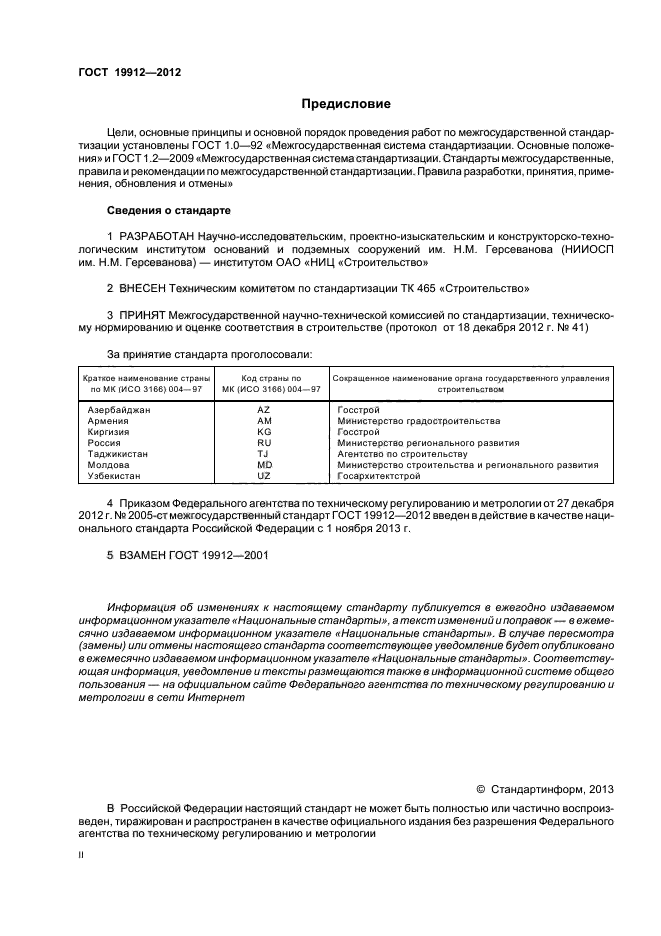 ГОСТ 19912—2012

Предисловие

Цели, основные принципы и основной порядок проведения работ по межгосударственной стандартизации установлены ГОСТ 1.0—92 «Межгосударственная система стандартизации. Основные положения» и ГОСТ 1.2—2009 «Межгосударственная система стандартизации. Стандарты межгосударственные, правила и рекомендации по межгосударственной стандартизации. Правила разработки, принятия, применения, обновления и отмены»

Сведения о стандарте

1 РАЗРАБОТАН Научно-исследовательским, проектно-изыскательским и конструкторско-технологическим институтом оснований и подземных сооружений им. Н.М. Герсеванова (НИИОСП им. Н.М. Герсеванова) — институтом ОАО «НИЦ «Строительство»

2 ВНЕСЕН Техническим комитетом по стандартизации ТК 465 «Строительство»

3 ПРИНЯТ Межгосударственной научно-технической комиссией по стандартизации, техническому нормированию и оценке соответствия в строительстве (протокол от 18 декабря 2012 г. № 41)

За принятие стандарта проголосовали:

| Краткое наименование страны по МК (ИСО 3166) 004—97 | Код страны по МК (ИСО 3166) 004—97 | Сокращенное наименование органа государственного управления строительством |
|---|---|---|
| Азербайджан | AZ | Госстрой |
| Армения | AM | Министерство градостроительства |
| Киргизия | KG | Госстрой |
| Россия | RU | Министерство регионального развития |
| Таджикистан | TJ | Агентство по строительству |
| Молдова | MD | Министерство строительства и регионального развития |
| Узбекистан | UZ | Госархитектстрой |

4 Приказом Федерального агентства по техническому регулированию и метрологии от 27 декабря 2012 г. № 2005-ст межгосударственный стандарт ГОСТ 19912—2012 введен в действие в качестве национального стандарта Российской Федерации с 1 ноября 2013 г.

5 ВЗАМЕН ГОСТ 19912—2001

Информация об изменениях к настоящему стандарту публикуется в ежегодно издаваемом информационном указателе «Национальные стандарты», а текст изменений и поправок — в ежемесячно издаваемом информационном указателе «Национальные стандарты». В случае пересмотра (замены) или отмены настоящего стандарта соответствующее уведомление будет опубликовано в ежемесячно издаваемом информационном указателе «Национальные стандарты». Соответствующая информация, уведомление и тексты размещаются также в информационной системе общего пользования — на официальном сайте Федерального агентства по техническому регулированию и метрологии в сети Интернет

© Стандартинформ, 2013

В Российской Федерации настоящий стандарт не может быть полностью или частично воспроизведен, тиражирован и распространен в качестве официального издания без разрешения Федерального агентства по техническому регулированию и метрологии

II